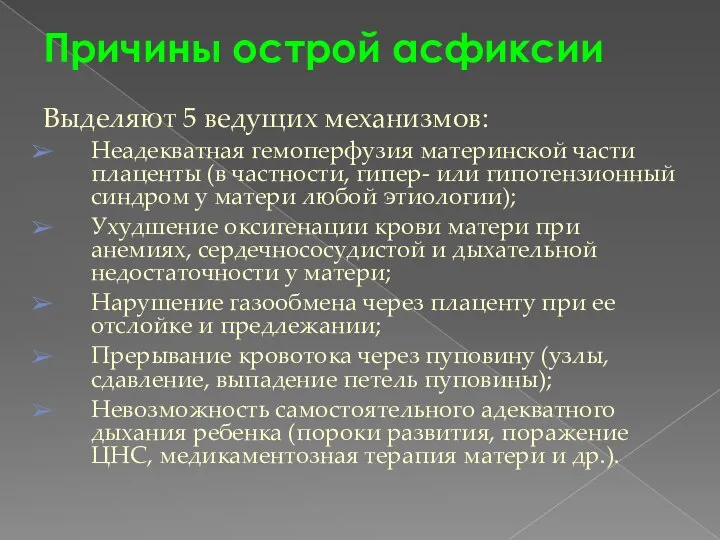 Причины острой асфиксии

Выделяют 5 ведущих механизмов:

➢ Неадекватная гемоперфузия материнской части плаценты (в частности, гипер- или гипотензионный синдром у матери любой этиологии);

➢ Ухудшение оксигенации крови матери при анемиях, сердечнососудистой и дыхательной недостаточности у матери;

➢ Нарушение газообмена через плаценту при ее отслойке и предлежании;

➢ Прерывание кровотока через пуповину (узлы, сдавление, выпадение петель пуповины);

➢ Невозможность самостоятельного адекватного дыхания ребенка (пороки развития, поражение ЦНС, медикаментозная терапия матери и др.).